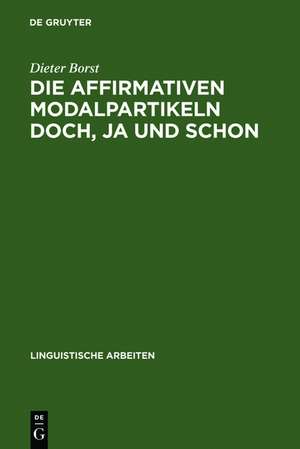 DE GRUYTER

Dieter Borst

DIE AFFIRMATIVEN MODALPARTIKELN DOCH, JA UND SCHON

LINGUISTISCHE ARBEITEN

DE
G